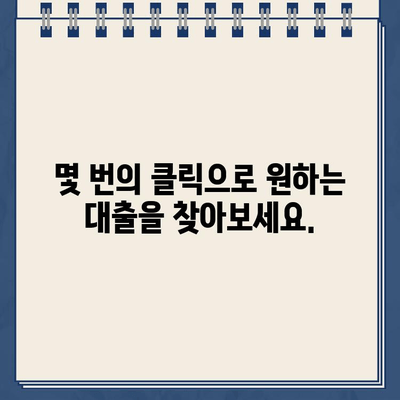 몇 번의 클릭으로 원하는 대출을 찾아보세요.